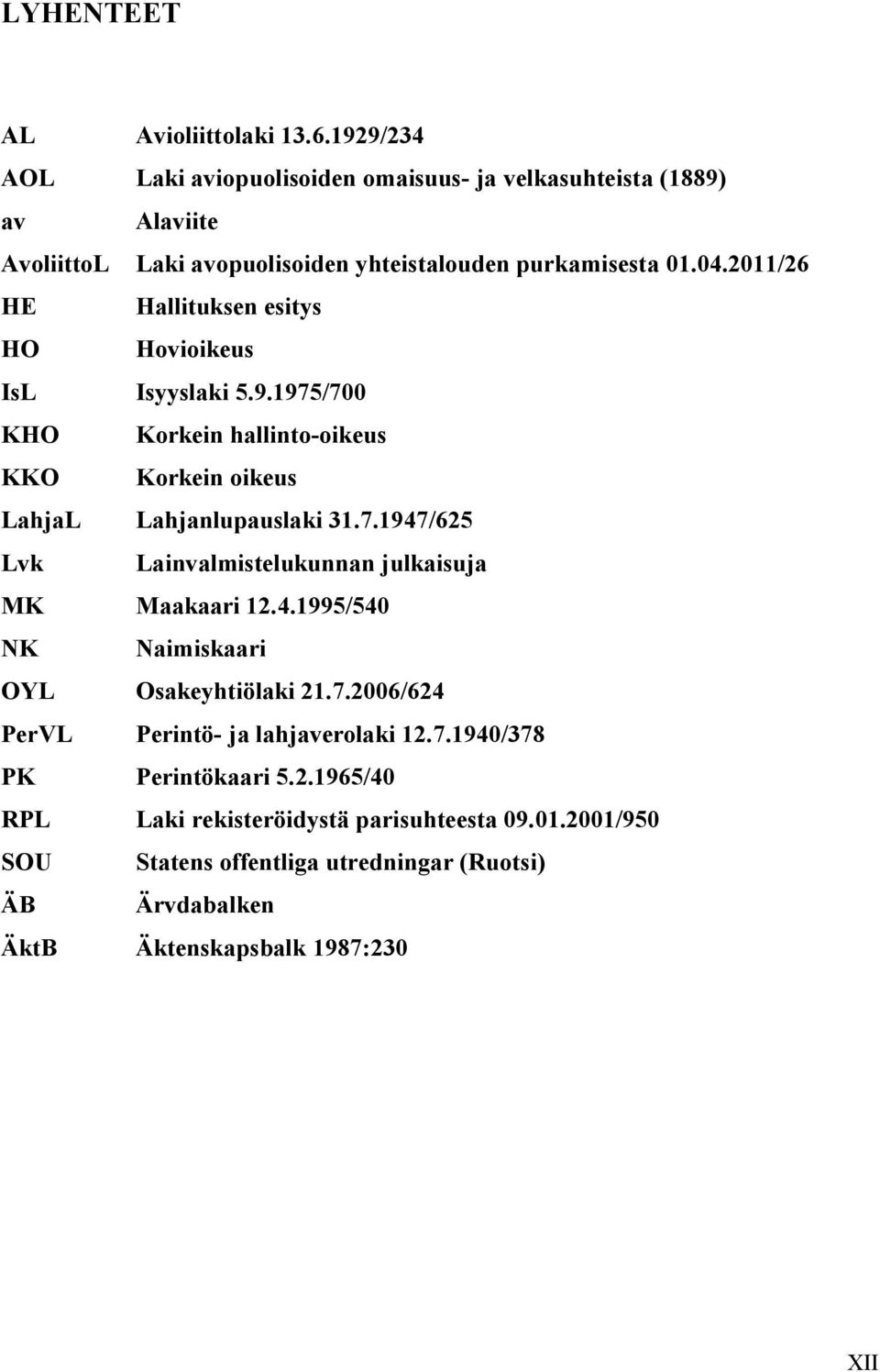 LYHENTEET

AL Avioliittolaki 13.6.1929/234
AOL Laki aviopuolisoiden omaisuus- ja velkasuhteista (1889)
av Alaviite
AvoliittoL Laki avopuolisoiden yhteistalouden purkamisesta 01.04.2011/26
HE Hallituksen esitys
HO Hovioikeus
IsL Isyyslaki 5.9.1975/700
KHO Korkein hallinto-oikeus
KKO Korkein oikeus
LahjaL Lahjanlupauslaki 31.7.1947/625
Lvk Lainvalmistelukunnan julkaisuja
MK Maakaari 12.4.1995/540
NK Naimiskaari
OYL Osakeyhtiölaki 21.7.2006/624
PerVL Perintö- ja lahjaverolaki 12.7.1940/378
PK Perintökaari 5.2.1965/40
RPL Laki rekisteröidystä parisuhteesta 09.01.2001/950
SOU Statens offentliga utredningar (Ruotsi)
ÄB Ärvdabalken
ÄktB Äktenskapsbalk 1987:230

XII